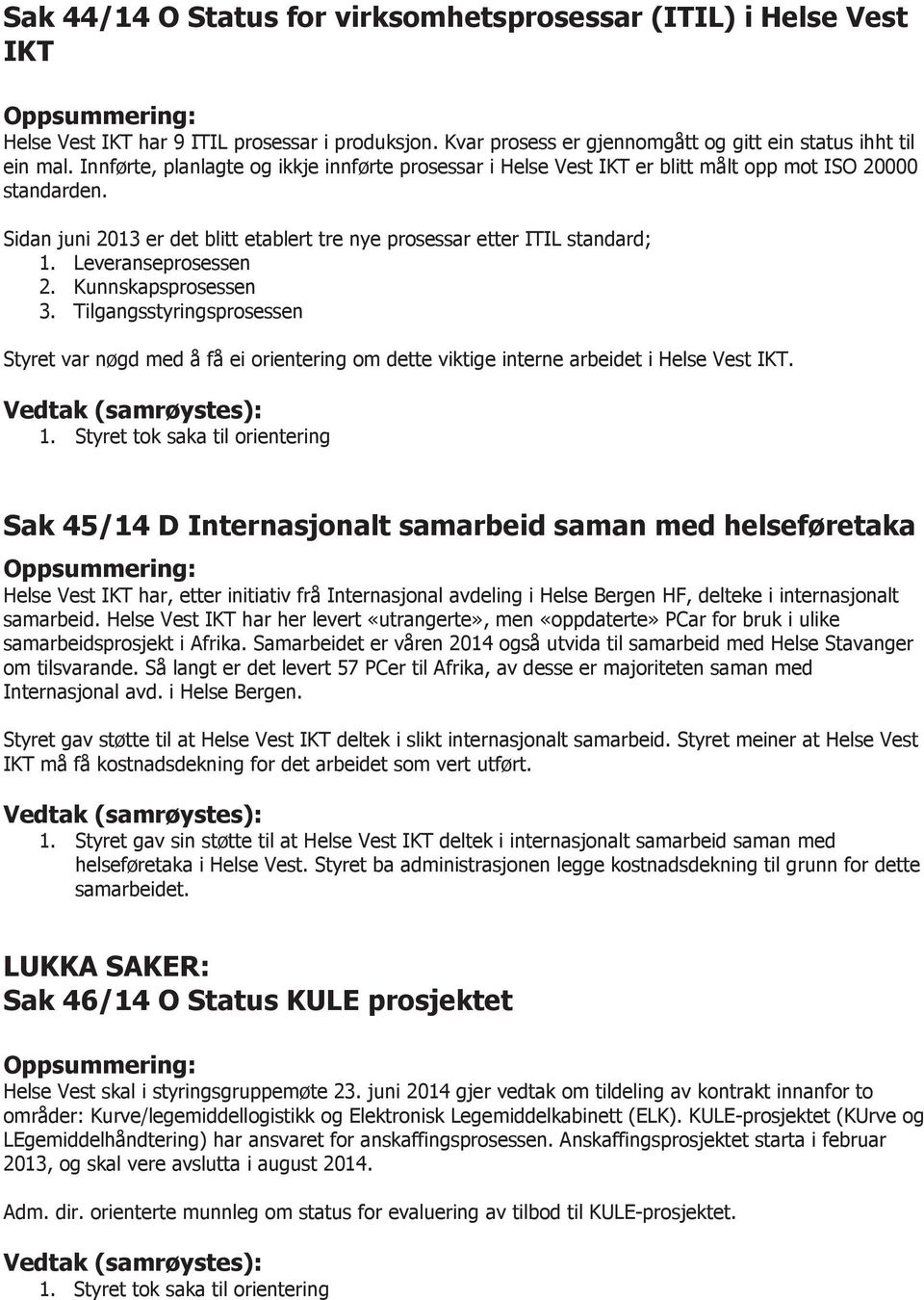 Sak 44/14 O Status for virksomhetsprosessar (ITIL) i Helse Vest IKT

Oppsummering:
Helse Vest IKT har 9 ITIL prosessar i produksjon. Kvar prosess er gjennomgått og gitt ein status ihht til ein mal. Innførte, planlagte og ikkje innførte prosessar i Helse Vest IKT er blitt målt opp mot ISO 20000 standarden.

Sidan juni 2013 er det blitt etablert tre nye prosessar etter ITIL standard;
1. Leveranseprosessen
2. Kunnskapsprosessen
3. Tilgangsstyringsprosessen

Styret var nøgd med å få ei orientering om dette viktige interne arbeidet i Helse Vest IKT.

Vedtak (samrøystes):
1. Styret tok saka til orientering

Sak 45/14 D Internasjonalt samarbeid saman med helseføretaka

Oppsummering:
Helse Vest IKT har, etter initiativ frå Internasjonal avdeling i Helse Bergen HF, delteke i internasjonalt samarbeid. Helse Vest IKT har her levert «utrangerte», men «oppdaterte» PCar for bruk i ulike samarbeidsprosjekt i Afrika. Samarbeidet er våren 2014 også utvida til samarbeid med Helse Stavanger om tilsvarande. Så langt er det levert 57 PCer til Afrika, av desse er majoriteten saman med Internasjonal avd. i Helse Bergen.

Styret gav støtte til at Helse Vest IKT deltek i slikt internasjonalt samarbeid. Styret meiner at Helse Vest IKT må få kostnadsdekning for det arbeidet som vert utført.

Vedtak (samrøystes):
1. Styret gav sin støtte til at Helse Vest IKT deltek i internasjonalt samarbeid saman med helseføretaka i Helse Vest. Styret ba administrasjonen legge kostnadsdekning til grunn for dette samarbeidet.

LUKKA SAKER:
Sak 46/14 O Status KULE prosjektet

Oppsummering:
Helse Vest skal i styringsgruppemøte 23. juni 2014 gjer vedtak om tildeling av kontrakt innanfor to områder: Kurve/legemiddellogistikk og Elektronisk Legemiddelkabinett (ELK). KULE-prosjektet (KUrve og LEgemiddelhåndtering) har ansvaret for anskaffingsprosessen. Anskaffingsprosjektet starta i februar 2013, og skal vere avslutta i august 2014.

Adm. dir. orienterte munnleg om status for evaluering av tilbod til KULE-prosjektet.

Vedtak (samrøystes):
1. Styret tok saka til orientering